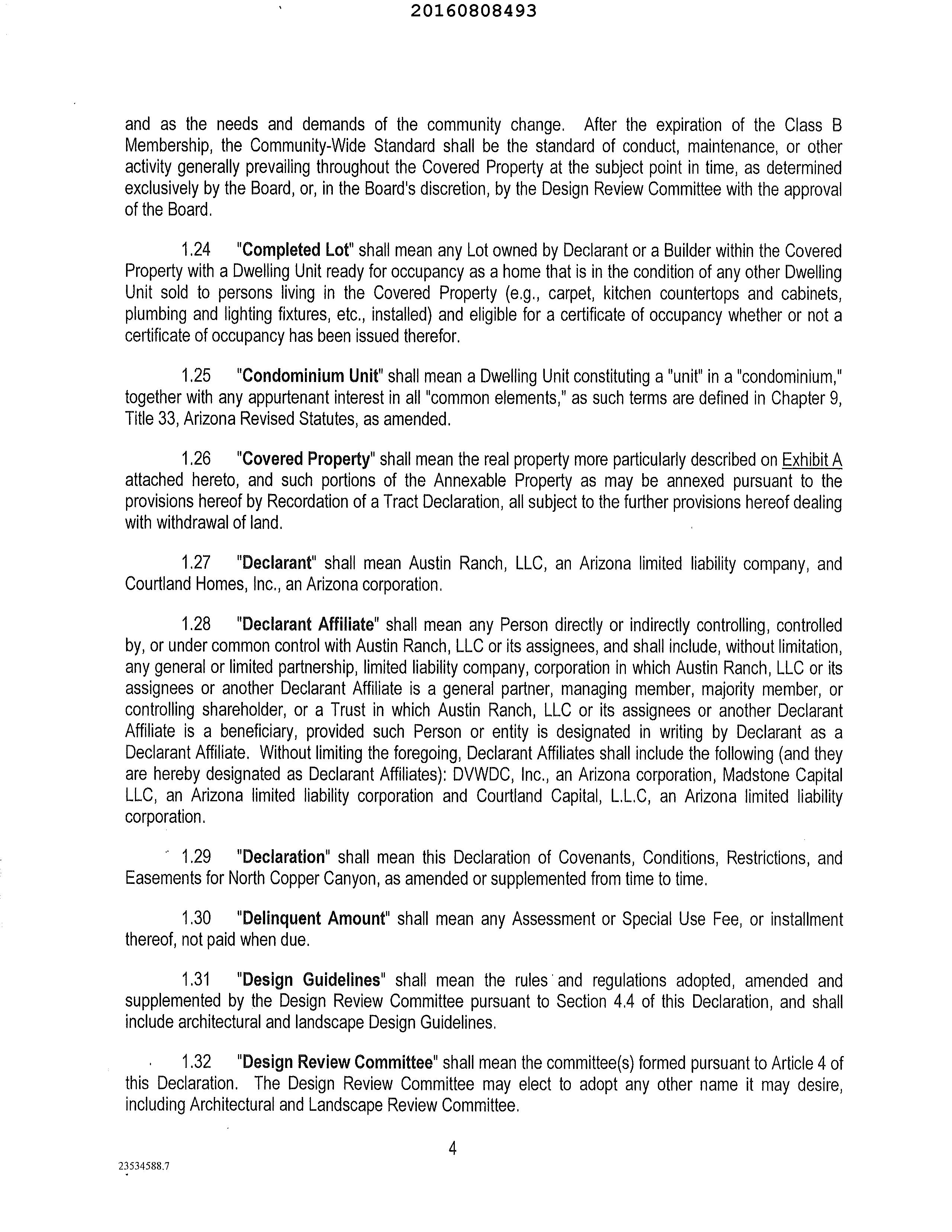 20160808493

and as the needs and demands of the community change. After the expiration of the Class B Membership, the Community-Wide Standard shall be the standard of conduct, maintenance, or other activity generally prevailing throughout the Covered Property at the subject point in time, as determined exclusively by the Board, or, in the Board's discretion, by the Design Review Committee with the approval of the Board.

1.24 "Completed Lot" shall mean any Lot owned by Declarant or a Builder within the Covered Property with a Dwelling Unit ready for occupancy as a home that is in the condition of any other Dwelling Unit sold to persons living in the Covered Property (e.g., carpet, kitchen countertops and cabinets, plumbing and lighting fixtures, etc., installed) and eligible for a certificate of occupancy whether or not a certificate of occupancy has been issued therefor.

1.25 "Condominium Unit" shall mean a Dwelling Unit constituting a "unit" in a "condominium," together with any appurtenant interest in all "common elements," as such terms are defined in Chapter 9, Title 33, Arizona Revised Statutes, as amended.

1.26 "Covered Property" shall mean the real property more particularly described on Exhibit A attached hereto, and such portions of the Annexable Property as may be annexed pursuant to the provisions hereof by Recordation of a Tract Declaration, all subject to the further provisions hereof dealing with withdrawal of land.

1.27 "Declarant" shall mean Austin Ranch, LLC, an Arizona limited liability company, and Courtland Homes, Inc., an Arizona corporation.

1.28 "Declarant Affiliate" shall mean any Person directly or indirectly controlling, controlled by, or under common control with Austin Ranch, LLC or its assignees, and shall include, without limitation, any general or limited partnership, limited liability company, corporation in which Austin Ranch, LLC or its assignees or another Declarant Affiliate is a general partner, managing member, majority member, or controlling shareholder, or a Trust in which Austin Ranch, LLC or its assignees or another Declarant Affiliate is a beneficiary, provided such Person or entity is designated in writing by Declarant as a Declarant Affiliate. Without limiting the foregoing, Declarant Affiliates shall include the following (and they are hereby designated as Declarant Affiliates): DVWDC, Inc., an Arizona corporation, Madstone Capital LLC, an Arizona limited liability corporation and Courtland Capital, L.L.C, an Arizona limited liability corporation.

1.29 "Declaration" shall mean this Declaration of Covenants, Conditions, Restrictions, and Easements for North Copper Canyon, as amended or supplemented from time to time.

1.30 "Delinquent Amount" shall mean any Assessment or Special Use Fee, or installment thereof, not paid when due.

1.31 "Design Guidelines" shall mean the rules and regulations adopted, amended and supplemented by the Design Review Committee pursuant to Section 4.4 of this Declaration, and shall include architectural and landscape Design Guidelines.

1.32 "Design Review Committee" shall mean the committee(s) formed pursuant to Article 4 of this Declaration. The Design Review Committee may elect to adopt any other name it may desire, including Architectural and Landscape Review Committee.

4

23534588.7